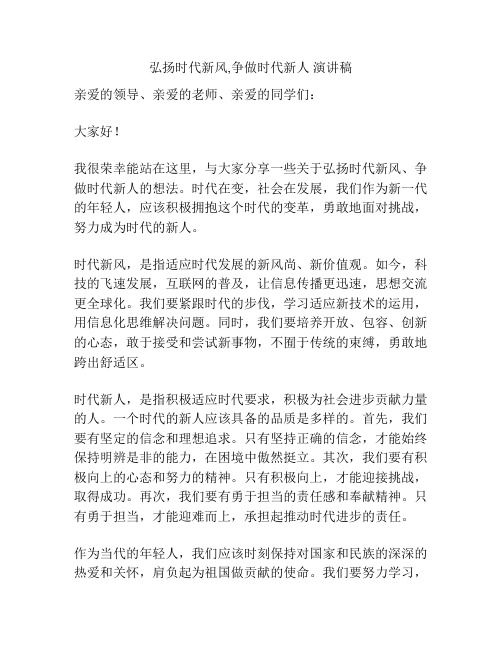 弘扬时代新风,争做时代新人 演讲稿

亲爱的领导、亲爱的老师、亲爱的同学们：

大家好！

我很荣幸能站在这里，与大家分享一些关于弘扬时代新风、争做时代新人的想法。时代在变，社会在发展，我们作为新一代的年轻人，应该积极拥抱这个时代的变革，勇敢地面对挑战，努力成为时代的新人。

时代新风，是指适应时代发展的新风尚、新价值观。如今，科技的飞速发展，互联网的普及，让信息传播更迅速，思想交流更全球化。我们要紧跟时代的步伐，学习适应新技术的运用，用信息化思维解决问题。同时，我们要培养开放、包容、创新的心态，敢于接受和尝试新事物，不囿于传统的束缚，勇敢地跨出舒适区。

时代新人，是指积极适应时代要求，积极为社会进步贡献力量的人。一个时代的新人应该具备的品质是多样的。首先，我们要有坚定的信念和理想追求。只有坚持正确的信念，才能始终保持明辨是非的能力，在困境中傲然挺立。其次，我们要有积极向上的心态和努力的精神。只有积极向上，才能迎接挑战，取得成功。再次，我们要有勇于担当的责任感和奉献精神。只有勇于担当，才能迎难而上，承担起推动时代进步的责任。

作为当代的年轻人，我们应该时刻保持对国家和民族的深深的热爱和关怀，肩负起为祖国做贡献的使命。我们要努力学习，